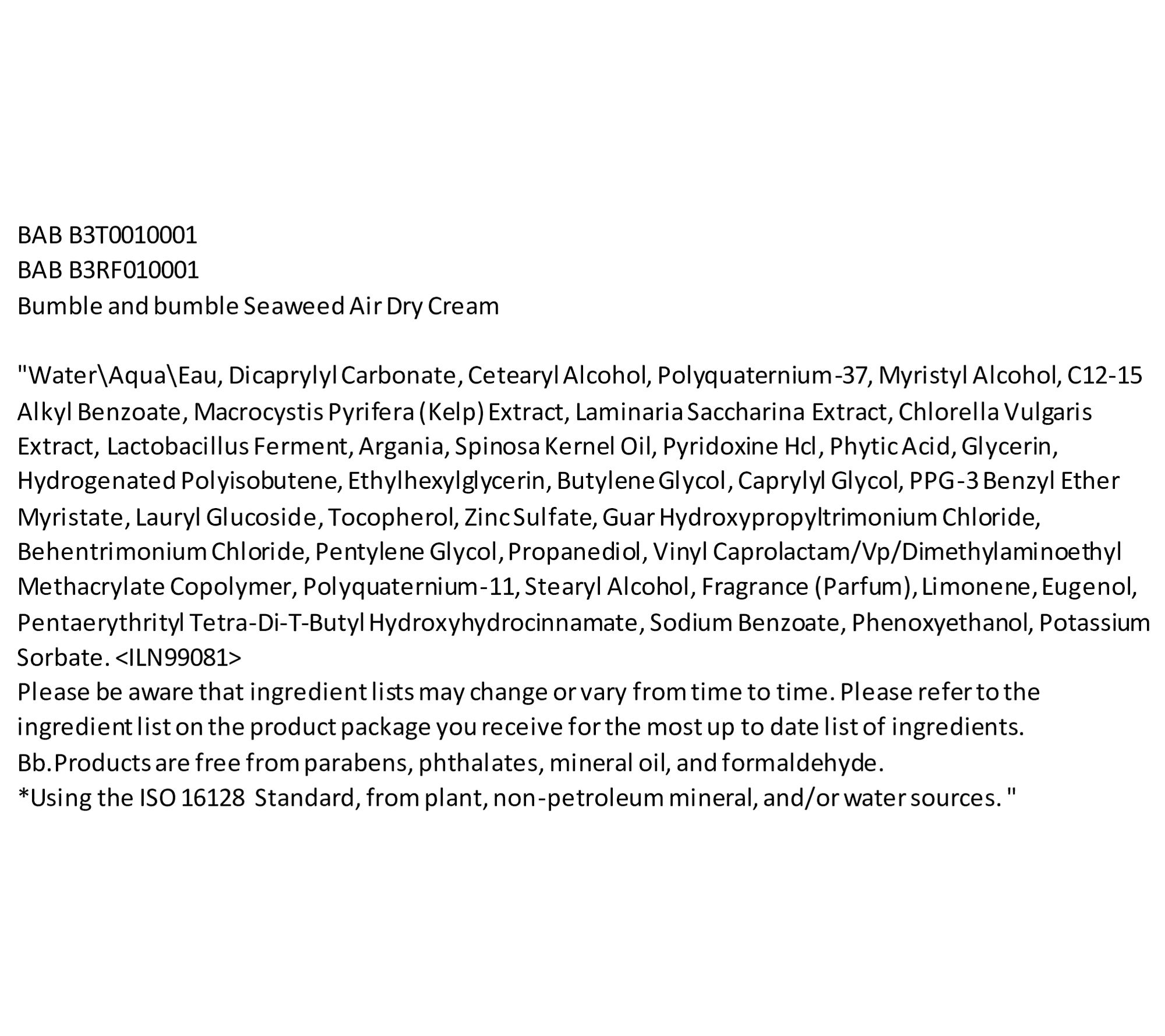 BAB B3T0010001
BAB B3RF010001
Bumble and bumble Seaweed Air Dry Cream

"Water\Aqua\Eau, Dicaprylyl Carbonate, Cetearyl Alcohol, Polyquaternium-37, Myristyl Alcohol, C12-15 Alkyl Benzoate, Macrocystis Pyrifera (Kelp) Extract, Laminaria Saccharina Extract, Chlorella Vulgaris Extract, Lactobacillus Ferment, Argania, Spinosa Kernel Oil, Pyridoxine Hcl, Phytic Acid, Glycerin, Hydrogenated Polyisobutene, Ethylhexylglycerin, Butylene Glycol, Caprylyl Glycol, PPG-3 Benzyl Ether Myristate, Lauryl Glucoside, Tocopherol, Zinc Sulfate, Guar Hydroxypropyltrimonium Chloride, Behentrimonium Chloride, Pentylene Glycol, Propanediol, Vinyl Caprolactam/Vp/Dimethylaminoethyl Methacrylate Copolymer, Polyquaternium-11, Stearyl Alcohol, Fragrance (Parfum), Limonene, Eugenol, Pentaerythrityl Tetra-Di-T-Butyl Hydroxyhydrocinnamate, Sodium Benzoate, Phenoxyethanol, Potassium Sorbate. <ILN99081>
Please be aware that ingredient lists may change or vary from time to time. Please refer to the ingredient list on the product package you receive for the most up to date list of ingredients.
Bb.Products are free from parabens, phthalates, mineral oil, and formaldehyde.
*Using the ISO 16128 Standard, from plant, non-petroleum mineral, and/or water sources. "